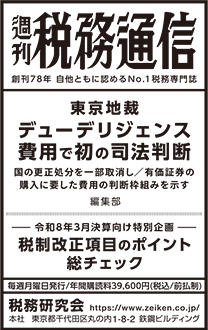 週刊 税務通信

創刊78年 自他ともに認めるNo.1税務専門誌

東京地裁
デューデリジェンス費用で初の司法判断

国の更正処分を一部取消し／有価証券の購入に要した費用の判断枠組みを示す

編集部

── 令和8年3月決算向け特別企画 ──

税制改正項目のポイント総チェック

毎週月曜日発行/年間購読料39,600円(税込/前払制)

税務研究会 https://www.zeiken.co.jp/

本社 東京都千代田区丸の内1-8-2 鉄鋼ビルディング